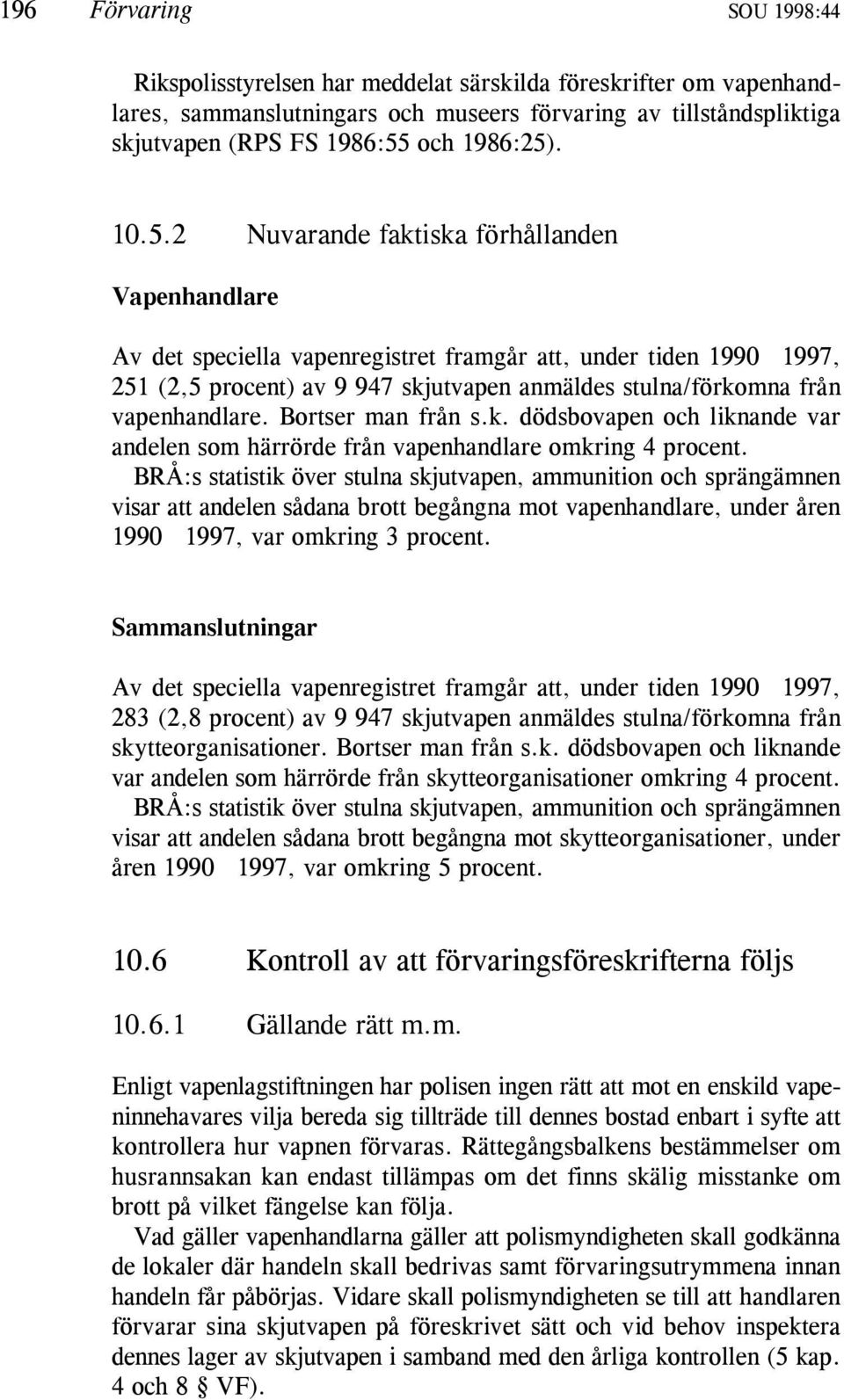 196 Förvaring SOU 1998:44

Rikspolisstyrelsen har meddelat särskilda föreskrifter om vapenhandlares, sammanslutningars och museers förvaring av tillståndspliktiga skjutvapen (RPS FS 1986:55 och 1986:25).

10.5.2 Nuvarande faktiska förhållanden

Vapenhandlare

Av det speciella vapenregistret framgår att, under tiden 1990 1997, 251 (2,5 procent) av 9 947 skjutvapen anmäldes stulna/förkomna från vapenhandlare. Bortser man från s.k. dödsbovapen och liknande var andelen som härrörde från vapenhandlare omkring 4 procent.

BRÅ:s statistik över stulna skjutvapen, ammunition och sprängämnen visar att andelen sådana brott begångna mot vapenhandlare, under åren 1990 1997, var omkring 3 procent.

Sammanslutningar

Av det speciella vapenregistret framgår att, under tiden 1990 1997, 283 (2,8 procent) av 9 947 skjutvapen anmäldes stulna/förkomna från skytteorganisationer. Bortser man från s.k. dödsbovapen och liknande var andelen som härrörde från skytteorganisationer omkring 4 procent.

BRÅ:s statistik över stulna skjutvapen, ammunition och sprängämnen visar att andelen sådana brott begångna mot skytteorganisationer, under åren 1990 1997, var omkring 5 procent.

10.6 Kontroll av att förvaringsföreskrifterna följs

10.6.1 Gällande rätt m.m.

Enligt vapenlagstiftningen har polisen ingen rätt att mot en enskild vapeninnehavares vilja bereda sig tillträde till dennes bostad enbart i syfte att kontrollera hur vapnen förvaras. Rättegångsbalkens bestämmelser om husrannsakan kan endast tillämpas om det finns skälig misstanke om brott på vilket fängelse kan följa.

Vad gäller vapenhandlarna gäller att polismyndigheten skall godkänna de lokaler där handeln skall bedrivas samt förvaringsutrymmena innan handeln får påbörjas. Vidare skall polismyndigheten se till att handlaren förvarar sina skjutvapen på föreskrivet sätt och vid behov inspektera dennes lager av skjutvapen i samband med den årliga kontrollen (5 kap. 4 och 8 § VF).